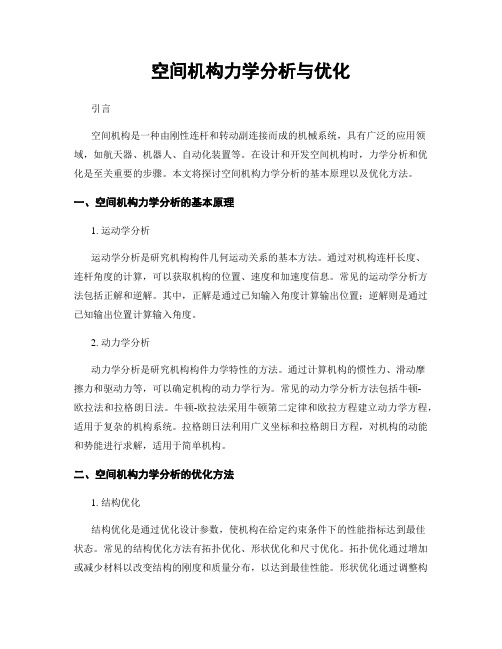 空间机构力学分析与优化

引言

空间机构是一种由刚性连杆和转动副连接而成的机械系统，具有广泛的应用领域，如航天器、机器人、自动化装置等。在设计和开发空间机构时，力学分析和优化是至关重要的步骤。本文将探讨空间机构力学分析的基本原理以及优化方法。

一、空间机构力学分析的基本原理

1. 运动学分析

运动学分析是研究机构构件几何运动关系的基本方法。通过对机构连杆长度、连杆角度的计算，可以获取机构的位置、速度和加速度信息。常见的运动学分析方法包括正解和逆解。其中，正解是通过已知输入角度计算输出位置；逆解则是通过已知输出位置计算输入角度。

2. 动力学分析

动力学分析是研究机构构件力学特性的方法。通过计算机构的惯性力、滑动摩擦力和驱动力等，可以确定机构的动力学行为。常见的动力学分析方法包括牛顿-欧拉法和拉格朗日法。牛顿-欧拉法采用牛顿第二定律和欧拉方程建立动力学方程，适用于复杂的机构系统。拉格朗日法利用广义坐标和拉格朗日方程，对机构的动能和势能进行求解，适用于简单机构。

二、空间机构力学分析的优化方法

1. 结构优化

结构优化是通过优化设计参数，使机构在给定约束条件下的性能指标达到最佳状态。常见的结构优化方法有拓扑优化、形状优化和尺寸优化。拓扑优化通过增加或减少材料以改变结构的刚度和质量分布，以达到最佳性能。形状优化通过调整构